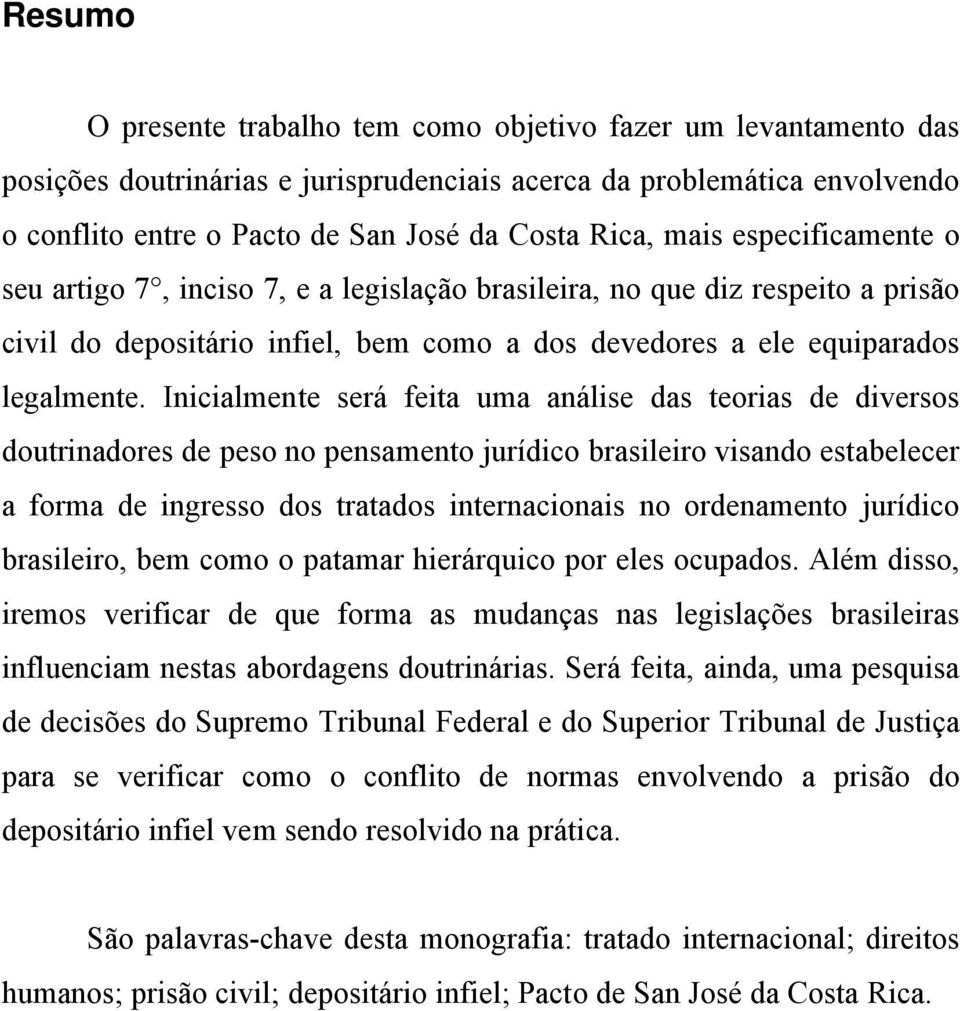 Resumo

O presente trabalho tem como objetivo fazer um levantamento das posições doutrinárias e jurisprudenciais acerca da problemática envolvendo o conflito entre o Pacto de San José da Costa Rica, mais especificamente o seu artigo 7°, inciso 7, e a legislação brasileira, no que diz respeito a prisão civil do depositário infiel, bem como a dos devedores a ele equiparados legalmente. Inicialmente será feita uma análise das teorias de diversos doutrinadores de peso no pensamento jurídico brasileiro visando estabelecer a forma de ingresso dos tratados internacionais no ordenamento jurídico brasileiro, bem como o patamar hierárquico por eles ocupados. Além disso, iremos verificar de que forma as mudanças nas legislações brasileiras influenciam nestas abordagens doutrinárias. Será feita, ainda, uma pesquisa de decisões do Supremo Tribunal Federal e do Superior Tribunal de Justiça para se verificar como o conflito de normas envolvendo a prisão do depositário infiel vem sendo resolvido na prática.

São palavras-chave desta monografia: tratado internacional; direitos humanos; prisão civil; depositário infiel; Pacto de San José da Costa Rica.